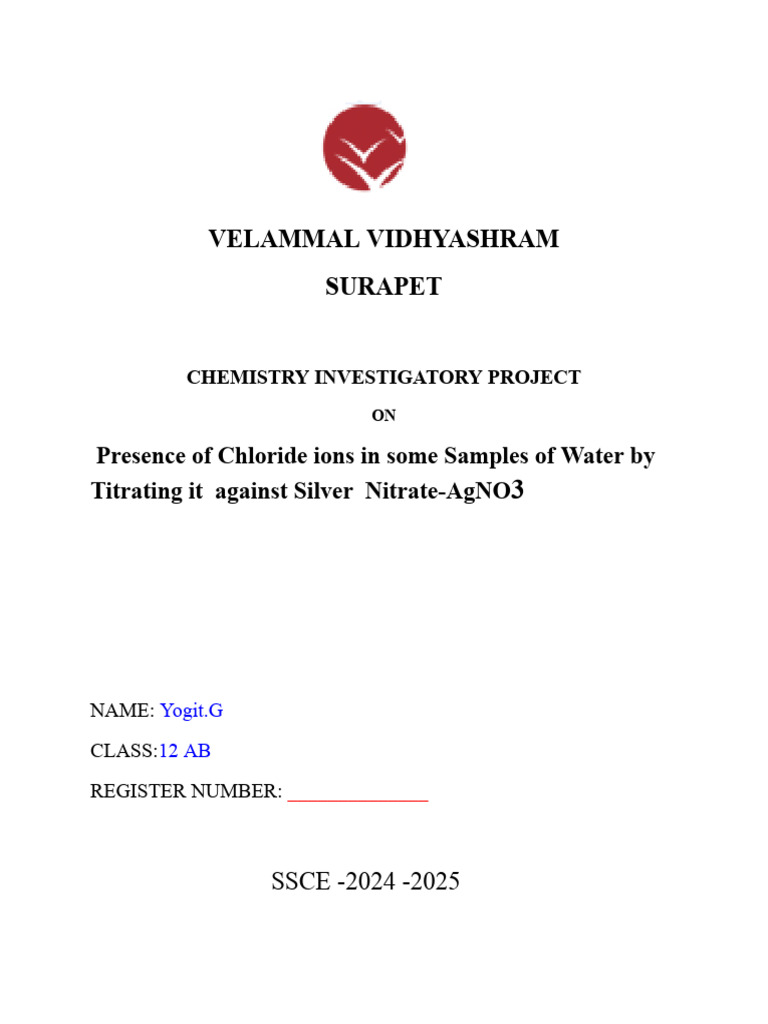 VELAMMAL VIDHYASHRAM

SURAPET

CHEMISTRY INVESTIGATORY PROJECT

ON

Presence of Chloride ions in some Samples of Water by Titrating it against Silver Nitrate-AgNO3

NAME: Yogit.G

CLASS:12 AB

REGISTER NUMBER: ____

SSCE -2024 -2025